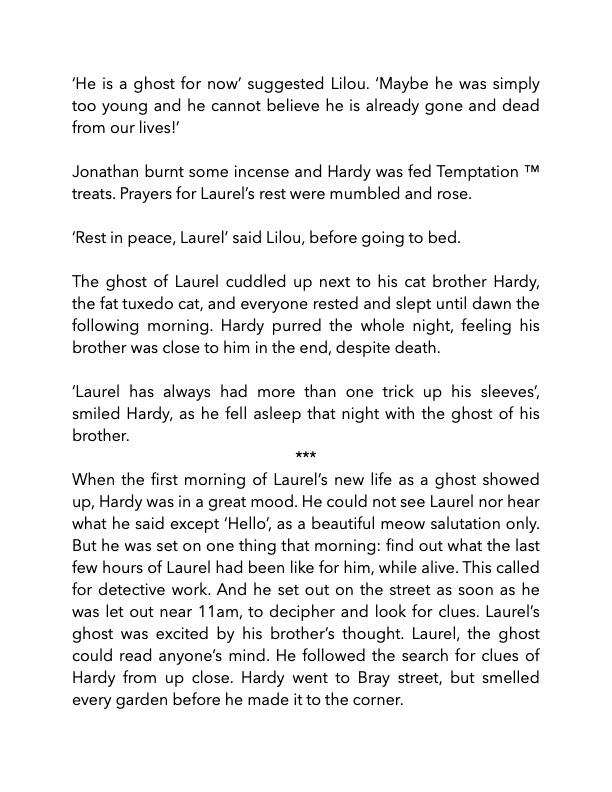 'He is a ghost for now' suggested Lilou. 'Maybe he was simply too young and he cannot believe he is already gone and dead from our lives!'

Jonathan burnt some incense and Hardy was fed Temptation ™ treats. Prayers for Laurel's rest were mumbled and rose.

'Rest in peace, Laurel' said Lilou, before going to bed.

The ghost of Laurel cuddled up next to his cat brother Hardy, the fat tuxedo cat, and everyone rested and slept until dawn the following morning. Hardy purred the whole night, feeling his brother was close to him in the end, despite death.

'Laurel has always had more than one trick up his sleeves', smiled Hardy, as he fell asleep that night with the ghost of his brother.

***

When the first morning of Laurel's new life as a ghost showed up, Hardy was in a great mood. He could not see Laurel nor hear what he said except 'Hello', as a beautiful meow salutation only. But he was set on one thing that morning: find out what the last few hours of Laurel had been like for him, while alive. This called for detective work. And he set out on the street as soon as he was let out near 11am, to decipher and look for clues. Laurel's ghost was excited by his brother's thought. Laurel, the ghost could read anyone's mind. He followed the search for clues of Hardy from up close. Hardy went to Bray street, but smelled every garden before he made it to the corner.